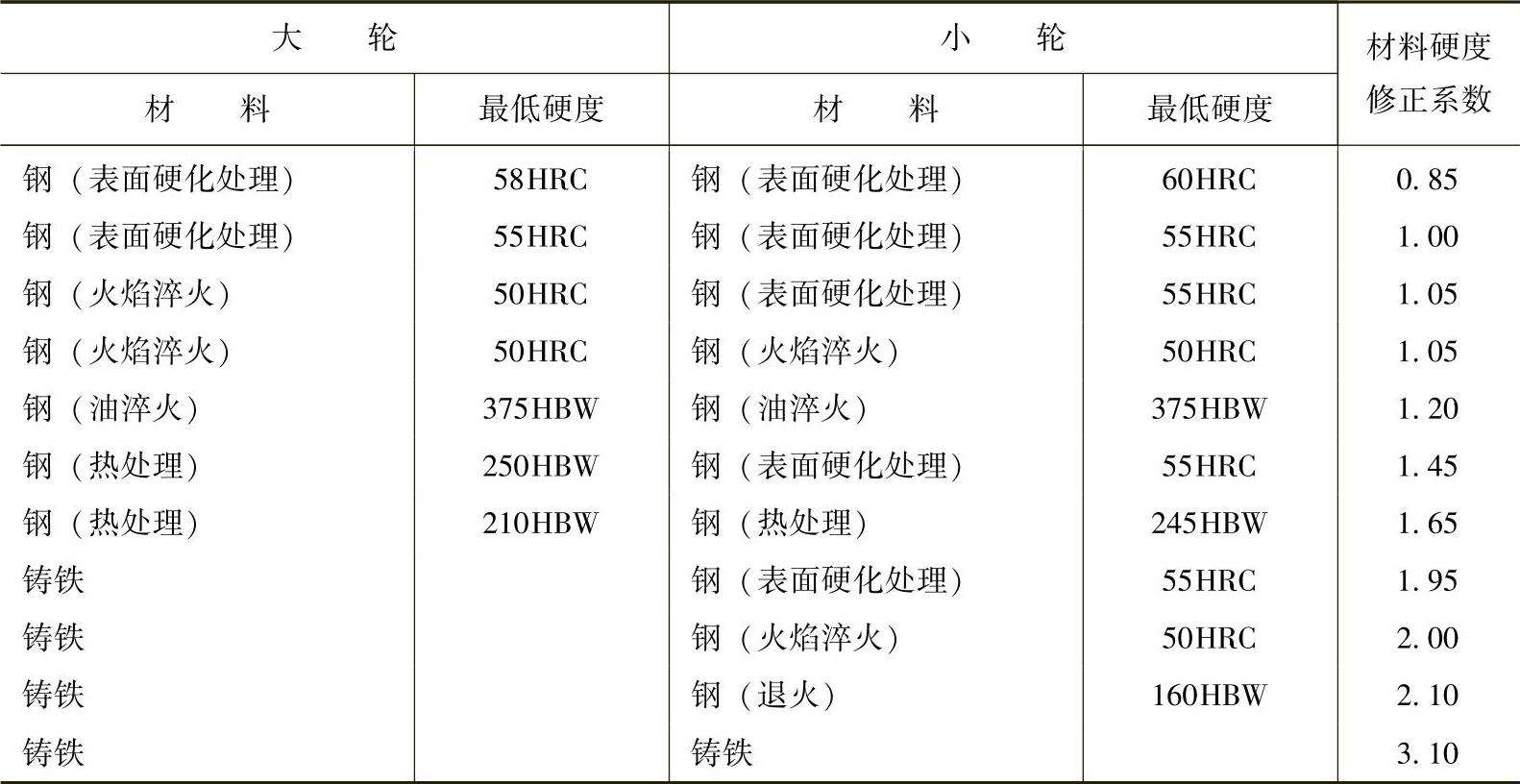 | 大　　轮 | | 小　　轮 | | 材料硬度修正系数 |
|---|---|---|---|---|
| 材　　料 | 最低硬度 | 材　　料 | 最低硬度 | |
| 钢（表面硬化处理） | 58HRC | 钢（表面硬化处理） | 60HRC | 0.85 |
| 钢（表面硬化处理） | 55HRC | 钢（表面硬化处理） | 55HRC | 1.00 |
| 钢（火焰淬火） | 50HRC | 钢（表面硬化处理） | 55HRC | 1.05 |
| 钢（火焰淬火） | 50HRC | 钢（火焰淬火） | 50HRC | 1.05 |
| 钢（油淬火） | 375HBW | 钢（油淬火） | 375HBW | 1.20 |
| 钢（热处理） | 250HBW | 钢（表面硬化处理） | 55HRC | 1.45 |
| 钢（热处理） | 210HBW | 钢（热处理） | 245HBW | 1.65 |
| 铸铁 | | 钢（表面硬化处理） | 55HRC | 1.95 |
| 铸铁 | | 钢（火焰淬火） | 50HRC | 2.00 |
| 铸铁 | | 钢（退火） | 160HBW | 2.10 |
| 铸铁 | | 铸铁 | | 3.10 |